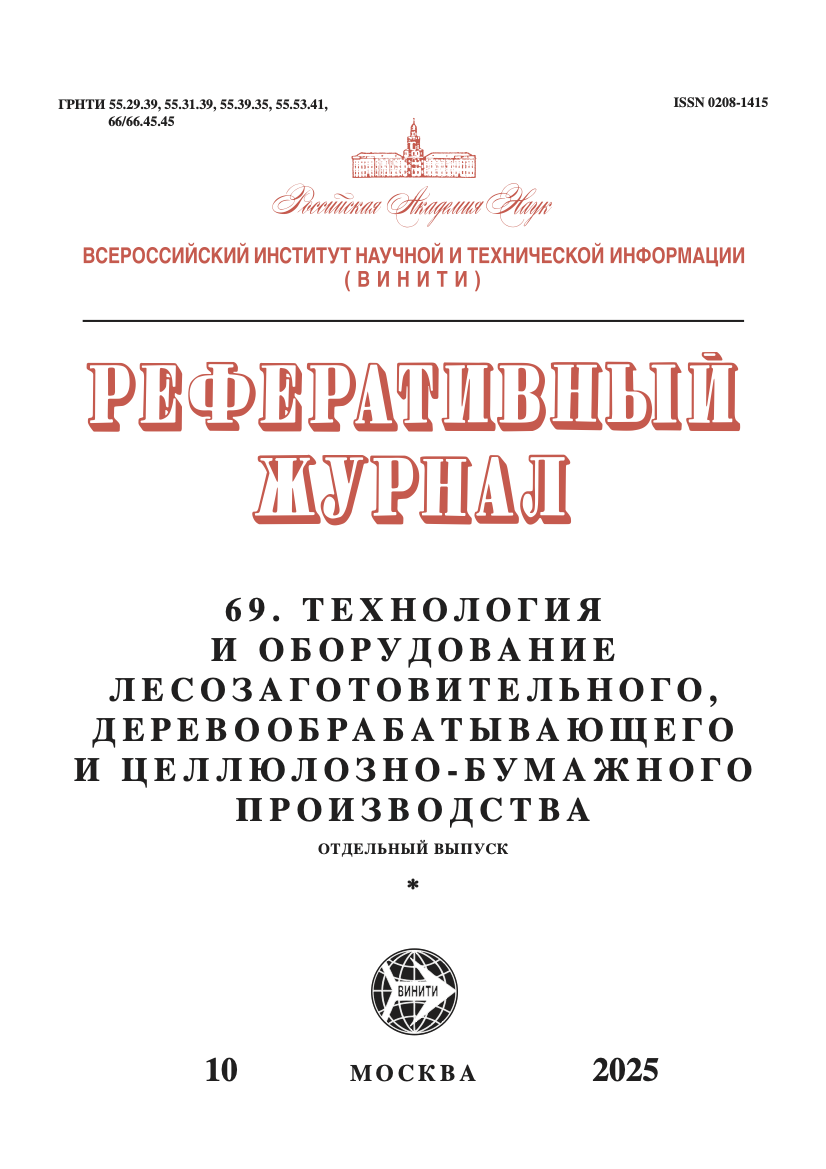 ГРНТИ 55.29.39, 55.31.39, 55.39.35, 55.53.41, 66/66.45.45

ISSN 0208-1415

Российская Академия Наук

ВСЕРОССИЙСКИЙ ИНСТИТУТ НАУЧНОЙ И ТЕХНИЧЕСКОЙ ИНФОРМАЦИИ (ВИНИТИ)

РЕФЕРАТИВНЫЙ ЖУРНАЛ

69. ТЕХНОЛОГИЯ И ОБОРУДОВАНИЕ ЛЕСОЗАГОТОВИТЕЛЬНОГО, ДЕРЕВООБРАБАТЫВАЮЩЕГО И ЦЕЛЛЮЛОЗНО-БУМАЖНОГО ПРОИЗВОДСТВА

ОТДЕЛЬНЫЙ ВЫПУСК

*

ВИНИТИ

10 МОСКВА 2025